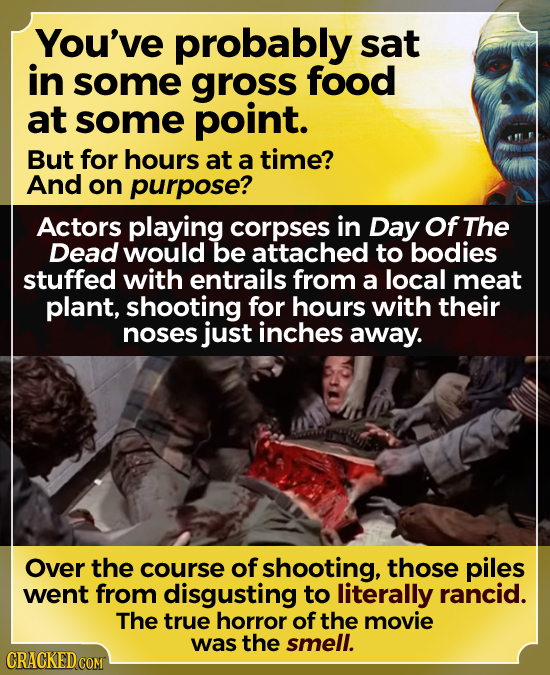 You've probably sat in some gross food at some point.

But for hours at a time? And on purpose?

Actors playing corpses in Day Of The Dead would be attached to bodies stuffed with entrails from a local meat plant, shooting for hours with their noses just inches away.

Over the course of shooting, those piles went from disgusting to literally rancid. The true horror of the movie was the smell.

CRACKED.COM